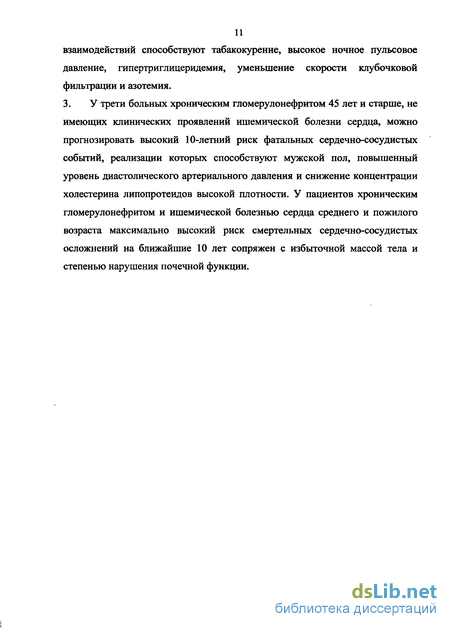 11

взаимодействий способствуют табакокурение, высокое ночное пульсовое давление, гипертриглицеридемия, уменьшение скорости клубочковой фильтрации и азотемия.

3. У трети больных хроническим гломерулонефритом 45 лет и старше, не имеющих клинических проявлений ишемической болезни сердца, можно прогнозировать высокий 10-летний риск фатальных сердечно-сосудистых событий, реализации которых способствуют мужской пол, повышенный уровень диастолического артериального давления и снижение концентрации холестерина липопротеидов высокой плотности. У пациентов хроническим гломерулонефритом и ишемической болезнью сердца среднего и пожилого возраста максимально высокий риск смертельных сердечно-сосудистых осложнений на ближайшие 10 лет сопряжен с избыточной массой тела и степенью нарушения почечной функции.

dsLib.net
библиотека диссертаций